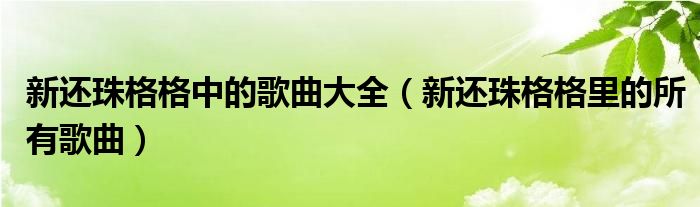 新还珠格格中的歌曲大全（新还珠格格里的所有歌曲）